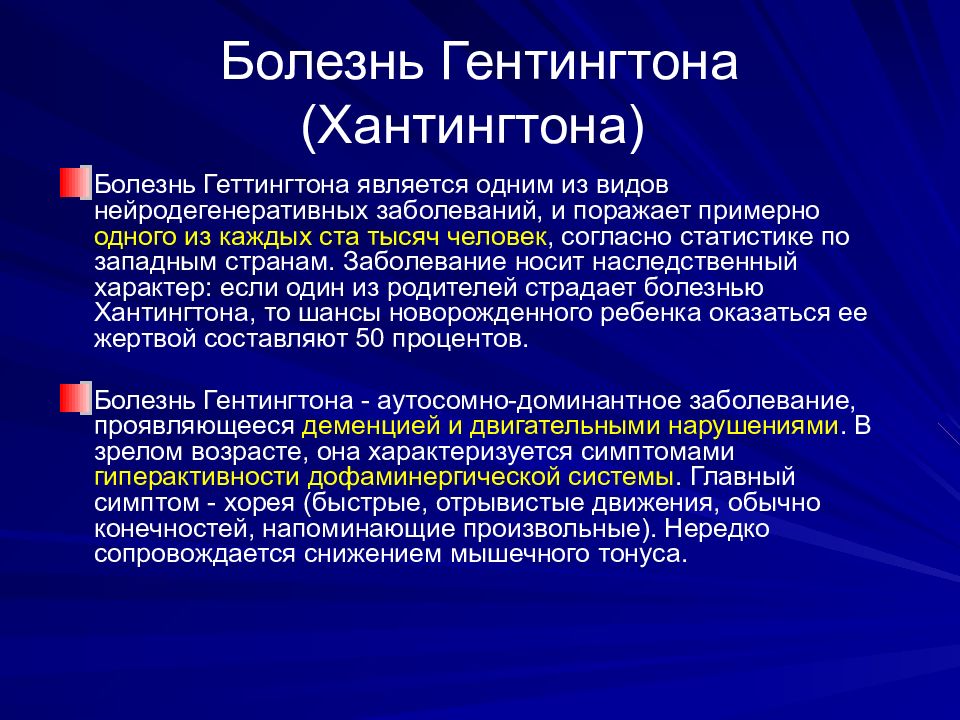 Болезнь Гентингтона (Хантингтона)

Болезнь Геттингтона является одним из видов нейродегенеративных заболеваний, и поражает примерно одного из каждых ста тысяч человек, согласно статистике по западным странам. Заболевание носит наследственный характер: если один из родителей страдает болезнью Хантингтона, то шансы новорожденного ребенка оказаться ее жертвой составляют 50 процентов.

Болезнь Гентингтона - аутосомно-доминантное заболевание, проявляющееся деменцией и двигательными нарушениями. В зрелом возрасте, она характеризуется симптомами гиперактивности дофаминергической системы. Главный симптом - хорея (быстрые, отрывистые движения, обычно конечностей, напоминающие произвольные). Нередко сопровождается снижением мышечного тонуса.